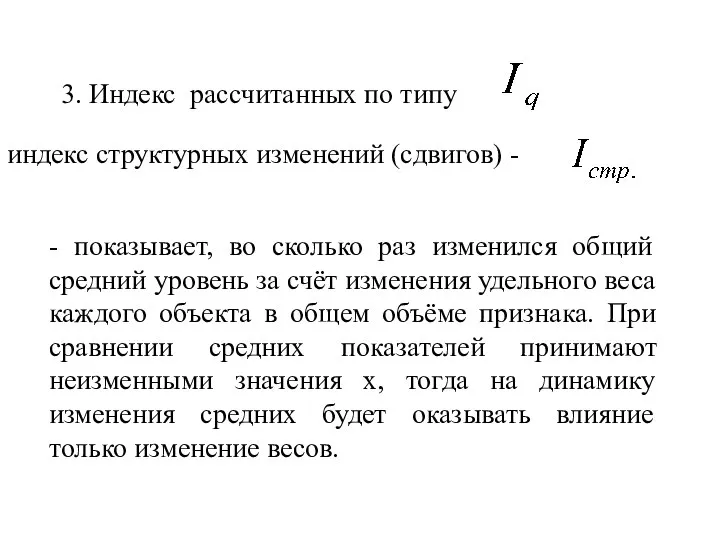 3. Индекс рассчитанных по типу $I_q$

индекс структурных изменений (сдвигов) - $I_{стр.}$

- показывает, во сколько раз изменился общий средний уровень за счёт изменения удельного веса каждого объекта в общем объёме признака. При сравнении средних показателей принимают неизменными значения х, тогда на динамику изменения средних будет оказывать влияние только изменение весов.